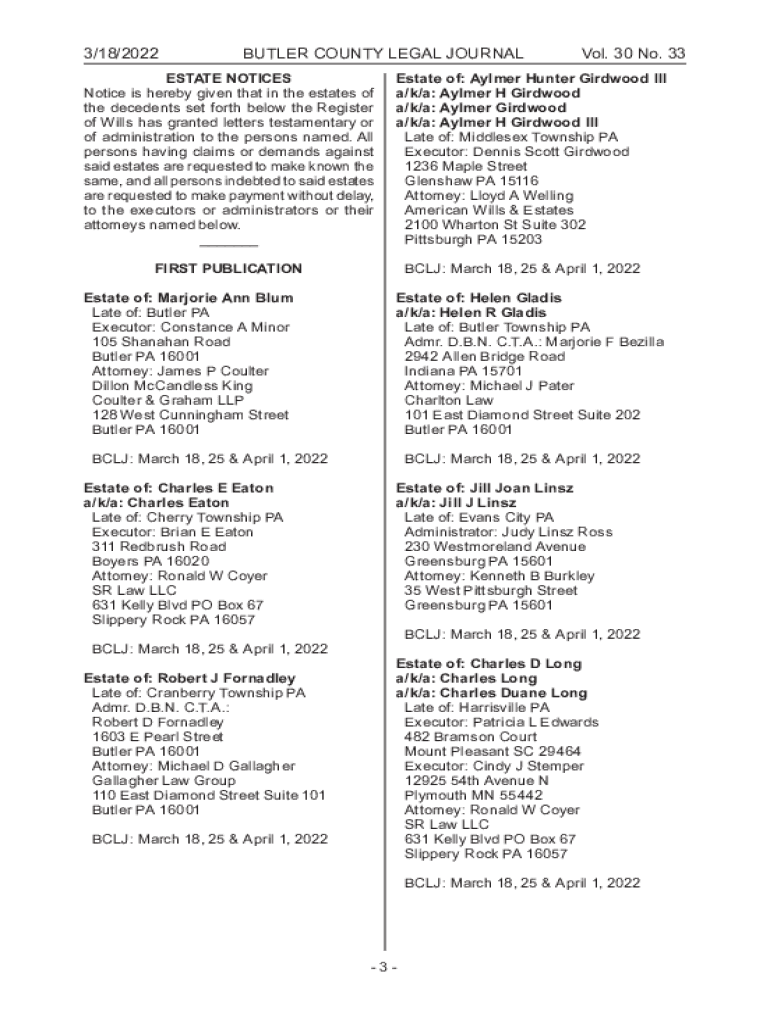 3/18/2022 BUTLER COUNTY LEGAL JOURNAL Vol. 30 No. 33

ESTATE NOTICES
Notice is hereby given that in the estates of the decedents set forth below the Register of Wills has granted letters testamentary or of administration to the persons named. All persons having claims or demands against said estates are requested to make known the same, and all persons indebted to said estates are requested to make payment without delay, to the executors or administrators or their attorneys named below.

FIRST PUBLICATION

Estate of: Marjorie Ann Blum
Late of: Butler PA
Executor: Constance A Minor
105 Shanahan Road
Butler PA 16001
Attorney: James P Coulter
Dillon McCandless King
Coulter & Graham LLP
128 West Cunningham Street
Butler PA 16001

BCLJ: March 18, 25 & April 1, 2022

Estate of: Charles E Eaton
a/k/a: Charles Eaton
Late of: Cherry Township PA
Executor: Brian E Eaton
311 Redbrush Road
Boyers PA 16020
Attorney: Ronald W Coyer
SR Law LLC
631 Kelly Blvd PO Box 67
Slippery Rock PA 16057

BCLJ: March 18, 25 & April 1, 2022

Estate of: Robert J Fornadley
Late of: Cranberry Township PA
Admr. D.B.N. C.T.A.:
Robert D Fornadley
1603 E Pearl Street
Butler PA 16001
Attorney: Michael D Gallagher
Gallagher Law Group
110 East Diamond Street Suite 101
Butler PA 16001

BCLJ: March 18, 25 & April 1, 2022

Estate of: Aylmer Hunter Girdwood III
a/k/a: Aylmer H Girdwood
a/k/a: Aylmer Girdwood
a/k/a: Aylmer H Girdwood III
Late of: Middlesex Township PA
Executor: Dennis Scott Girdwood
1236 Maple Street
Glenshaw PA 15116
Attorney: Lloyd A Welling
American Wills & Estates
2100 Wharton St Suite 302
Pittsburgh PA 15203

BCLJ: March 18, 25 & April 1, 2022

Estate of: Helen Gladis
a/k/a: Helen R Gladis
Late of: Butler Township PA
Admr. D.B.N. C.T.A.: Marjorie F Bezilla
2942 Allen Bridge Road
Indiana PA 15701
Attorney: Michael J Pater
Charlton Law
101 East Diamond Street Suite 202
Butler PA 16001

BCLJ: March 18, 25 & April 1, 2022

Estate of: Jill Joan Linsz
a/k/a: Jill J Linsz
Late of: Evans City PA
Administrator: Judy Linsz Ross
230 Westmoreland Avenue
Greensburg PA 15601
Attorney: Kenneth B Burkley
35 West Pittsburgh Street
Greensburg PA 15601

BCLJ: March 18, 25 & April 1, 2022

Estate of: Charles D Long
a/k/a: Charles Long
a/k/a: Charles Duane Long
Late of: Harrisville PA
Executor: Patricia L Edwards
482 Bramson Court
Mount Pleasant SC 29464
Executor: Cindy J Stemper
12925 54th Avenue N
Plymouth MN 55442
Attorney: Ronald W Coyer
SR Law LLC
631 Kelly Blvd PO Box 67
Slippery Rock PA 16057

BCLJ: March 18, 25 & April 1, 2022

- 3 -